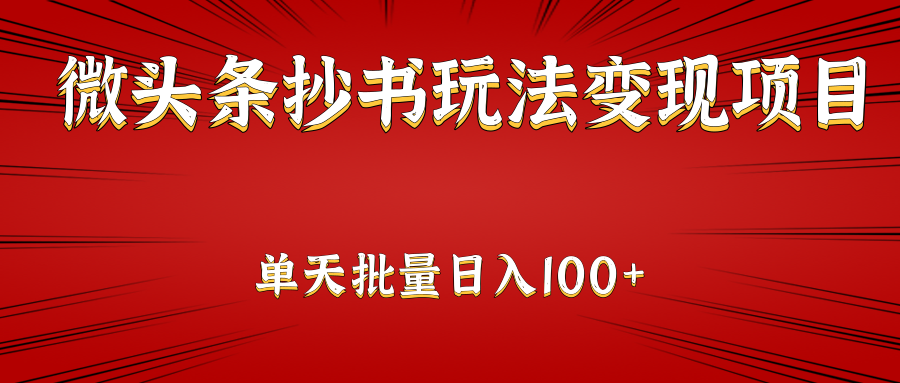 微头条抄书玩法变现项目

单天批量日入100+